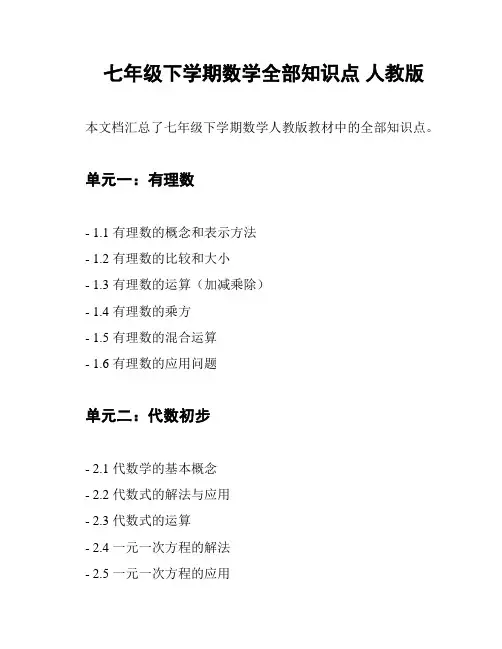 七年级下学期数学全部知识点 人教版

本文档汇总了七年级下学期数学人教版教材中的全部知识点。

单元一：有理数

- 1.1 有理数的概念和表示方法
- 1.2 有理数的比较和大小
- 1.3 有理数的运算（加减乘除）
- 1.4 有理数的乘方
- 1.5 有理数的混合运算
- 1.6 有理数的应用问题

单元二：代数初步

- 2.1 代数学的基本概念
- 2.2 代数式的解法与应用
- 2.3 代数式的运算
- 2.4 一元一次方程的解法
- 2.5 一元一次方程的应用